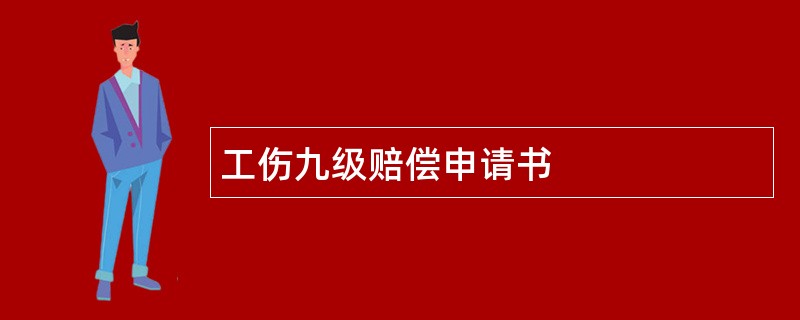 工伤九级赔偿申请书